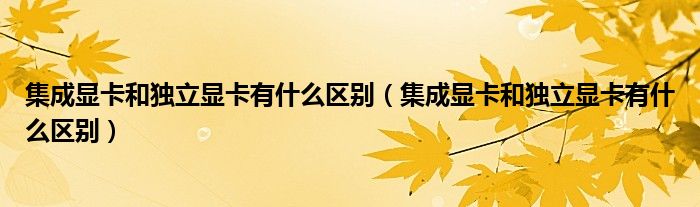 集成显卡和独立显卡有什么区别（集成显卡和独立显卡有什么区别）